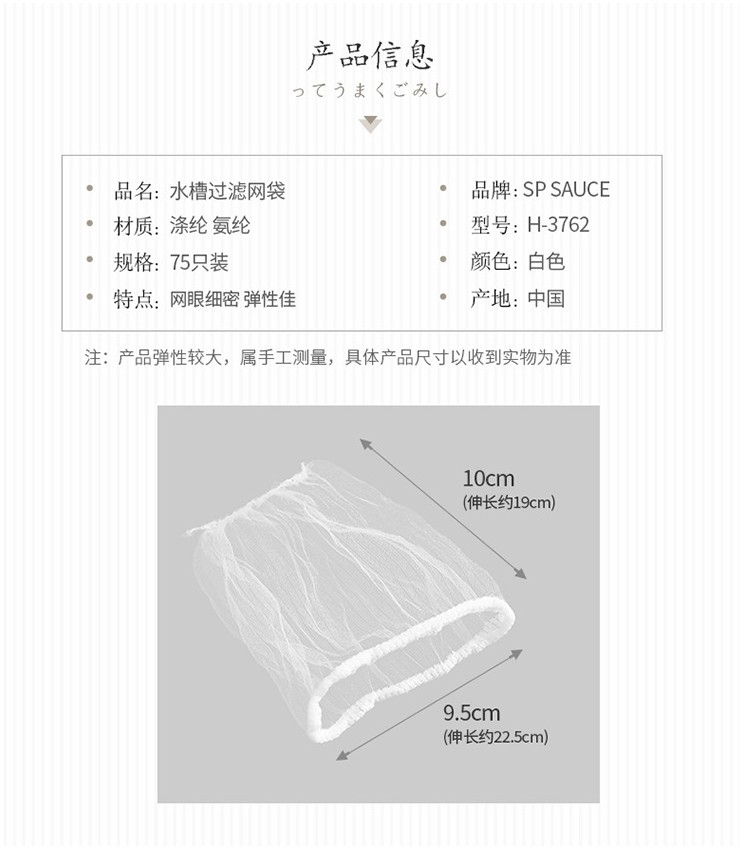 产品信息
ってうまくごみし

品名：水槽过滤网袋
材质：涤纶 氨纶
规格：75只装
特点：网眼细密 弹性佳

品牌：SP SAUCE
型号：H-3762
颜色：白色
产地：中国

注：产品弹性较大，属手工测量，具体产品尺寸以收到实物为准

10cm
(伸长约19cm)

9.5cm
(伸长约22.5cm)